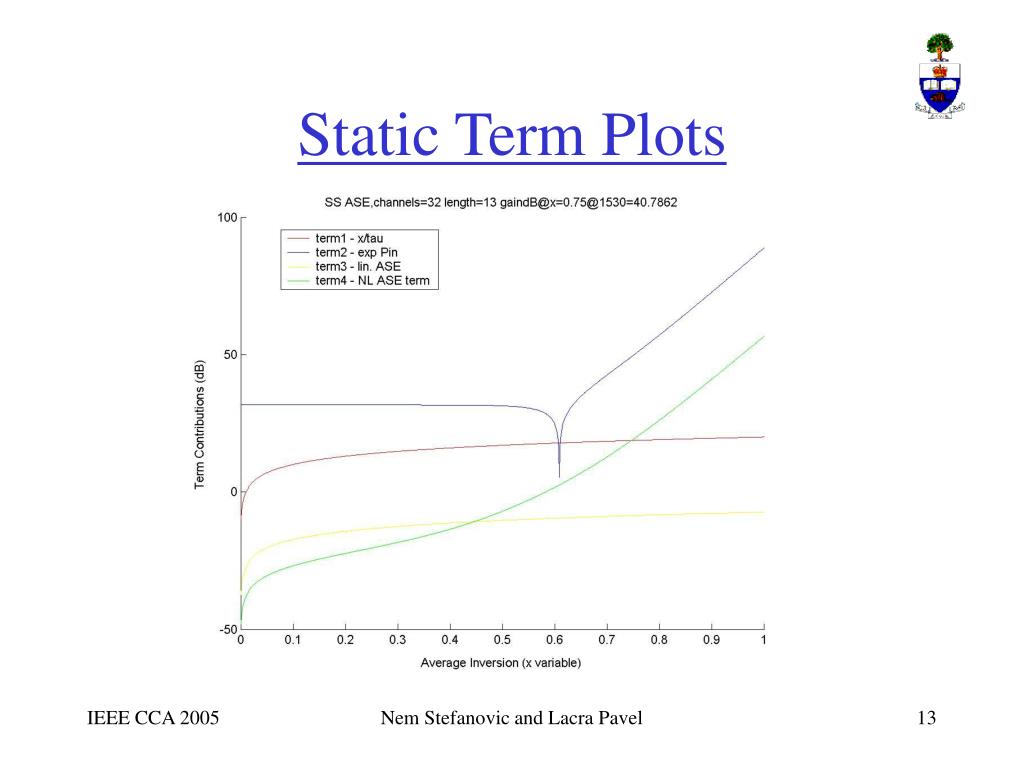 Static Term Plots

SS ASE,channels=32 length=13 gaindB@x=0.75@1530=40.7862

term1 - x/tau
term2 - exp Pin
term3 - lin. ASE
term4 - NL ASE term

Term Contributions (dB)

100
50
0
-50

0 0.1 0.2 0.3 0.4 0.5 0.6 0.7 0.8 0.9 1

Average Inversion (x variable)

IEEE CCA 2005
Nem Stefanovic and Lacra Pavel
13